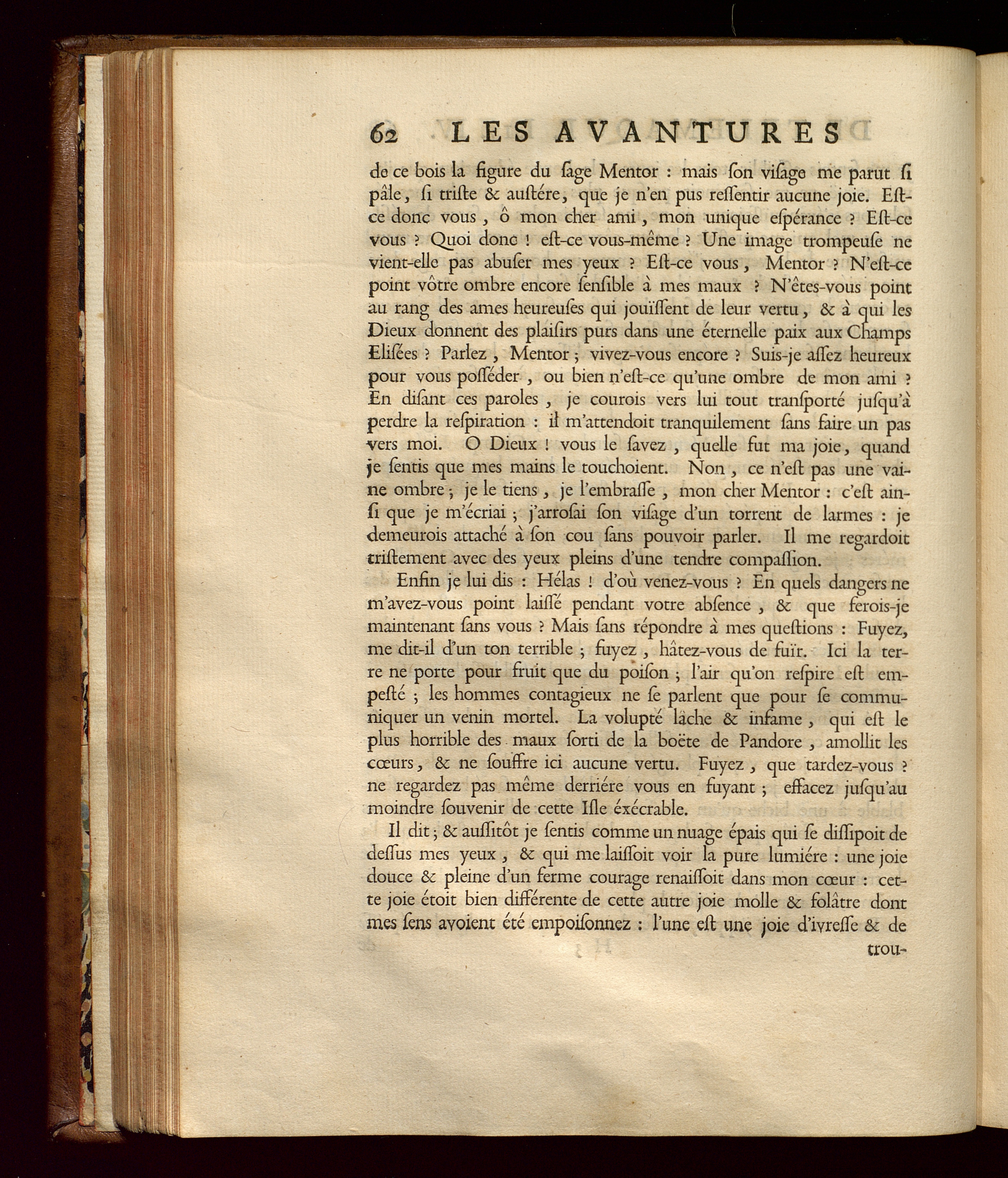 62 LES AVANTURES

de ce bois la figure du ſage Mentor : mais ſon viſage me parut ſi pâle, ſi triſte & auſtére, que je n'en pus reſſentir aucune joie. Eſt-ce donc vous, ô mon cher ami, mon unique eſpérance ? Eſt-ce vous ? Quoi donc ! eſt-ce vous-même ? Une image trompeuſe ne vient-elle pas abuſer mes yeux ? Eſt-ce vous, Mentor ? N'eſt-ce point vôtre ombre encore ſenſible à mes maux ? N'êtes-vous point au rang des ames heureuſes qui jouïſſent de leur vertu, & à qui les Dieux donnent des plaiſirs purs dans une éternelle paix aux Champs Eliſées ? Parlez, Mentor ; vivez-vous encore ? Suis-je aſſez heureux pour vous poſſéder, ou bien n'eſt-ce qu'une ombre de mon ami ? En diſant ces paroles, je courois vers lui tout tranſporté juſqu'à perdre la reſpiration : il m'attendoit tranquilement ſans faire un pas vers moi. O Dieux ! vous le ſavez, quelle fut ma joie, quand je ſentis que mes mains le touchoient. Non, ce n'eſt pas une vaine ombre ; je le tiens, je l'embraſſe, mon cher Mentor : c'eſt ainſi que je m'écriai ; j'arroſai ſon viſage d'un torrent de larmes : je demeurois attaché à ſon cou ſans pouvoir parler. Il me regardoit triſtement avec des yeux pleins d'une tendre compaſſion.

Enfin je lui dis : Hélas ! d'où venez-vous ? En quels dangers ne m'avez-vous point laiſſé pendant votre abſence, & que ferois-je maintenant ſans vous ? Mais ſans répondre à mes queſtions : Fuyez, me dit-il d'un ton terrible ; fuyez, hâtez-vous de fuïr. Ici la terre ne porte pour fruit que du poiſon ; l'air qu'on reſpire eſt empeſté ; les hommes contagieux ne ſe parlent que pour ſe communiquer un venin mortel. La volupté lâche & infame, qui eſt le plus horrible des maux ſorti de la boëte de Pandore, amollit les cœurs, & ne ſouffre ici aucune vertu. Fuyez, que tardez-vous ? ne regardez pas même derriére vous en fuyant ; effacez juſqu'au moindre ſouvenir de cette Iſle éxécrable.

Il dit ; & auſſitôt je ſentis comme un nuage épais qui ſe diſſipoit de deſſus mes yeux, & qui me laiſſoit voir la pure lumiére : une joie douce & pleine d'un ferme courage renaiſſoit dans mon cœur : cette joie étoit bien différente de cette autre joie molle & folâtre dont mes ſens avoient été empoiſonnez : l'une eſt une joie d'ivreſſe & de

trou-